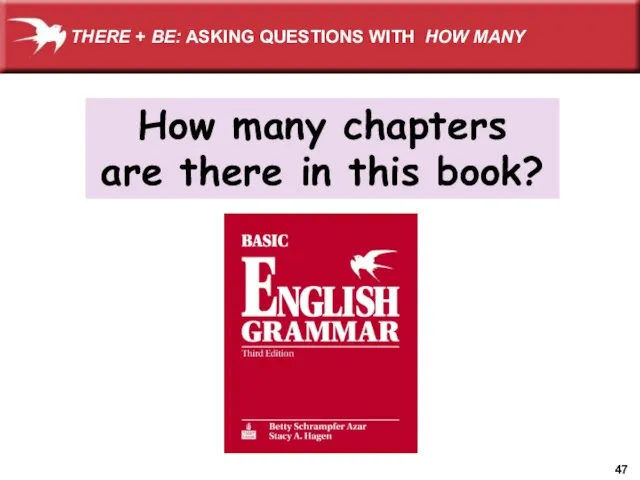 THERE + BE: ASKING QUESTIONS WITH HOW MANY

How many chapters are there in this book?

BASIC
ENGLISH
GRAMMAR
Third Edition

Betty Schrampfer Azar
Stacy A. Hagen

47